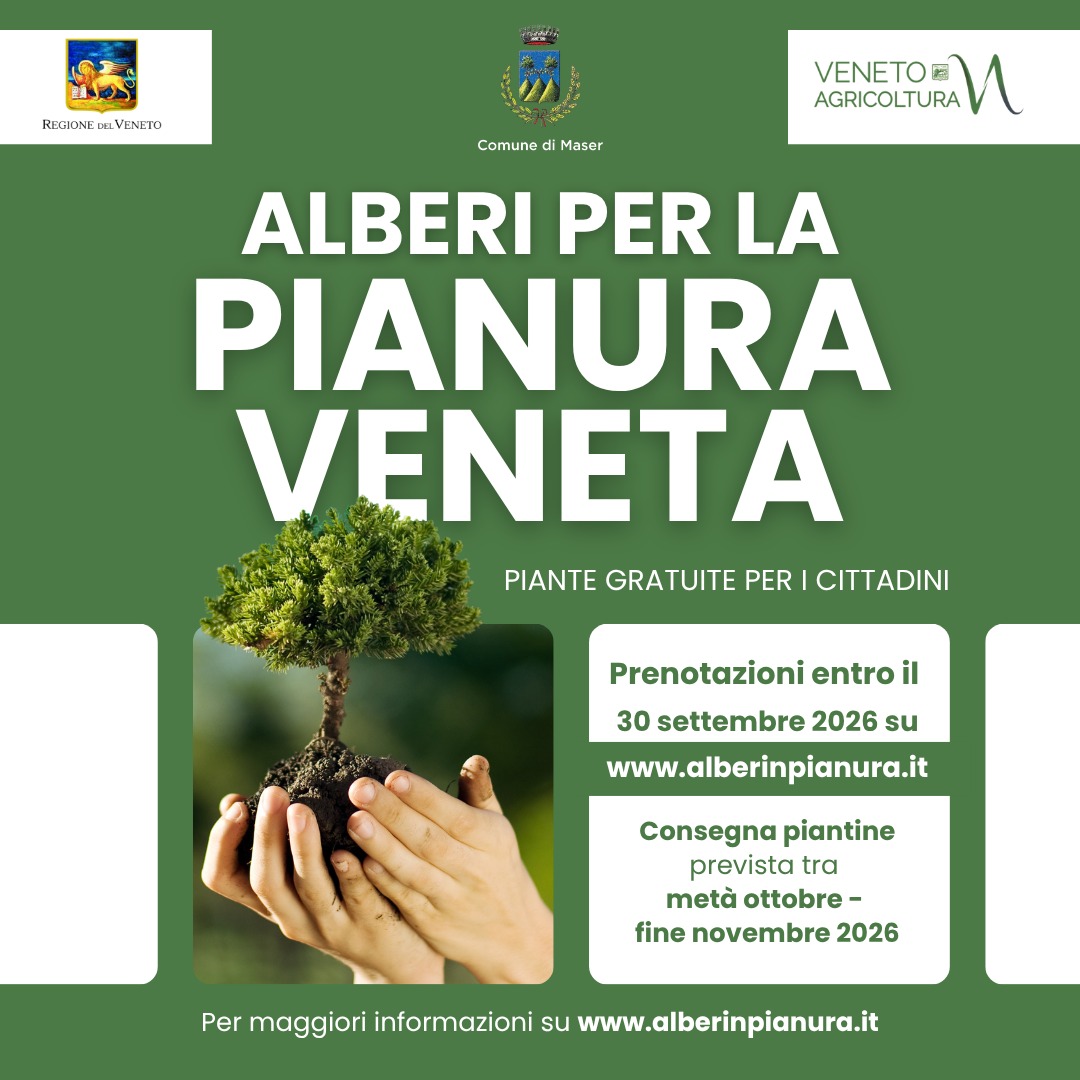 REGIONE DEL VENETO

Comune di Maser

VENETO AGRICOLTURA

ALBERI PER LA PIANURA VENETA

PIANTE GRATUITE PER I CITTADINI

Prenotazioni entro il 30 settembre 2026 su

www.alberinpianura.it

Consegna piantine prevista tra metà ottobre - fine novembre 2026

Per maggiori informazioni su www.alberinpianura.it